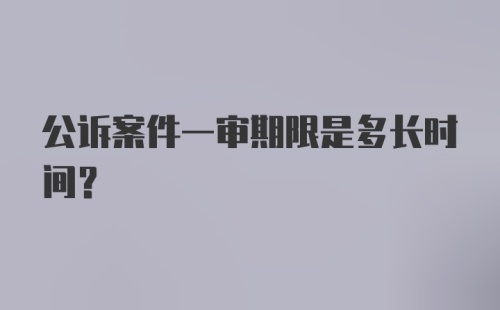 公诉案件一审期限是多长时间？